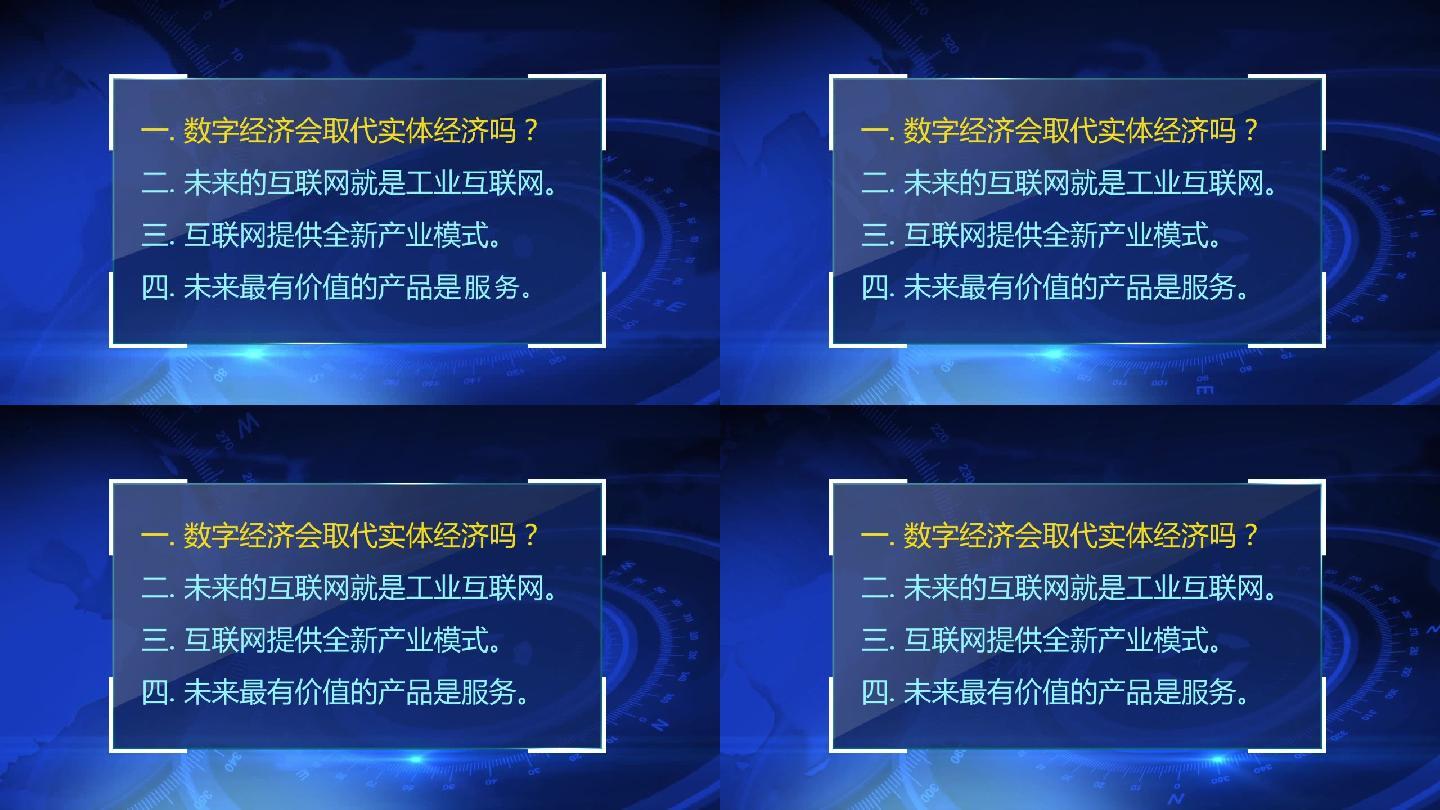 一. 数字经济会取代实体经济吗？
二. 未来的互联网就是工业互联网。
三. 互联网提供全新产业模式。
四. 未来最有价值的产品是服务。

一. 数字经济会取代实体经济吗？
二. 未来的互联网就是工业互联网。
三. 互联网提供全新产业模式。
四. 未来最有价值的产品是服务。

一. 数字经济会取代实体经济吗？
二. 未来的互联网就是工业互联网。
三. 互联网提供全新产业模式。
四. 未来最有价值的产品是服务。

一. 数字经济会取代实体经济吗？
二. 未来的互联网就是工业互联网。
三. 互联网提供全新产业模式。
四. 未来最有价值的产品是服务。